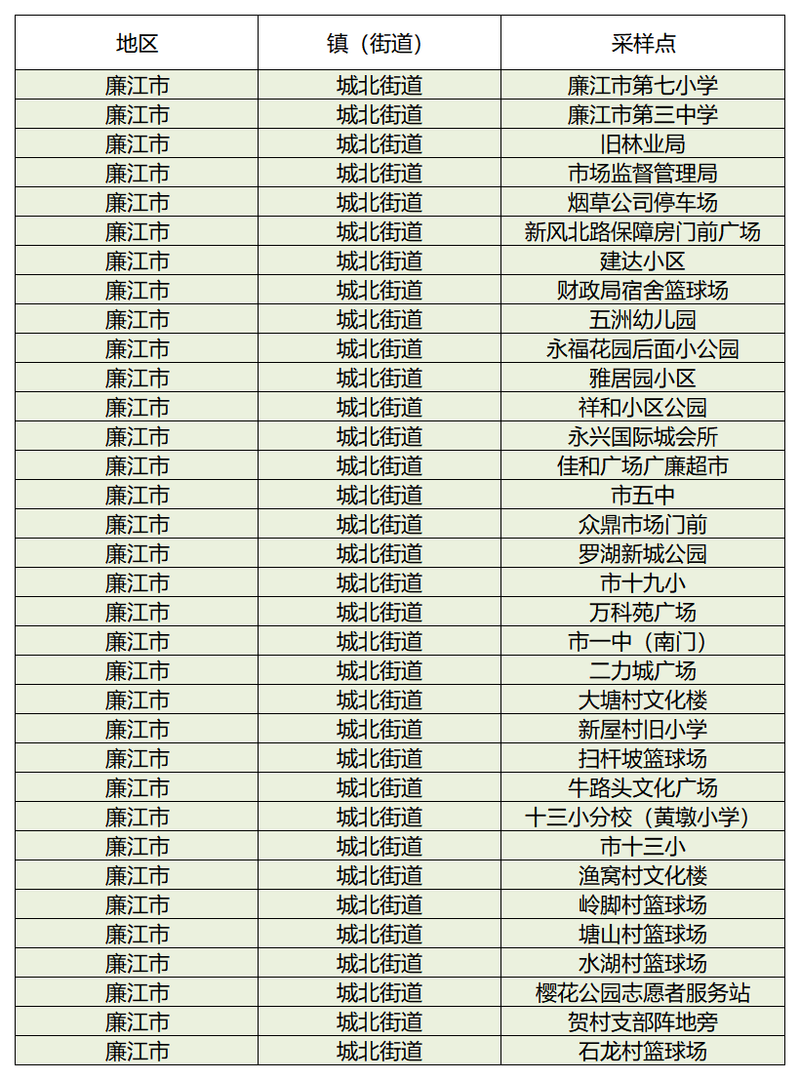 | 地区 | 镇（街道） | 采样点 |
|---|---|---|
| 廉江市 | 城北街道 | 廉江市第七小学 |
| 廉江市 | 城北街道 | 廉江市第三中学 |
| 廉江市 | 城北街道 | 旧林业局 |
| 廉江市 | 城北街道 | 市场监督管理局 |
| 廉江市 | 城北街道 | 烟草公司停车场 |
| 廉江市 | 城北街道 | 新风北路保障房门前广场 |
| 廉江市 | 城北街道 | 建达小区 |
| 廉江市 | 城北街道 | 财政局宿舍篮球场 |
| 廉江市 | 城北街道 | 五洲幼儿园 |
| 廉江市 | 城北街道 | 永福花园后面小公园 |
| 廉江市 | 城北街道 | 雅居园小区 |
| 廉江市 | 城北街道 | 祥和小区公园 |
| 廉江市 | 城北街道 | 永兴国际城会所 |
| 廉江市 | 城北街道 | 佳和广场广廉超市 |
| 廉江市 | 城北街道 | 市五中 |
| 廉江市 | 城北街道 | 众鼎市场门前 |
| 廉江市 | 城北街道 | 罗湖新城公园 |
| 廉江市 | 城北街道 | 市十九小 |
| 廉江市 | 城北街道 | 万科苑广场 |
| 廉江市 | 城北街道 | 市一中（南门） |
| 廉江市 | 城北街道 | 二力城广场 |
| 廉江市 | 城北街道 | 大塘村文化楼 |
| 廉江市 | 城北街道 | 新屋村旧小学 |
| 廉江市 | 城北街道 | 扫杆坡篮球场 |
| 廉江市 | 城北街道 | 牛路头文化广场 |
| 廉江市 | 城北街道 | 十三小分校（黄墩小学） |
| 廉江市 | 城北街道 | 市十三小 |
| 廉江市 | 城北街道 | 渔窝村文化楼 |
| 廉江市 | 城北街道 | 岭脚村篮球场 |
| 廉江市 | 城北街道 | 塘山村篮球场 |
| 廉江市 | 城北街道 | 水湖村篮球场 |
| 廉江市 | 城北街道 | 樱花公园志愿者服务站 |
| 廉江市 | 城北街道 | 贺村支部阵地旁 |
| 廉江市 | 城北街道 | 石龙村篮球场 |